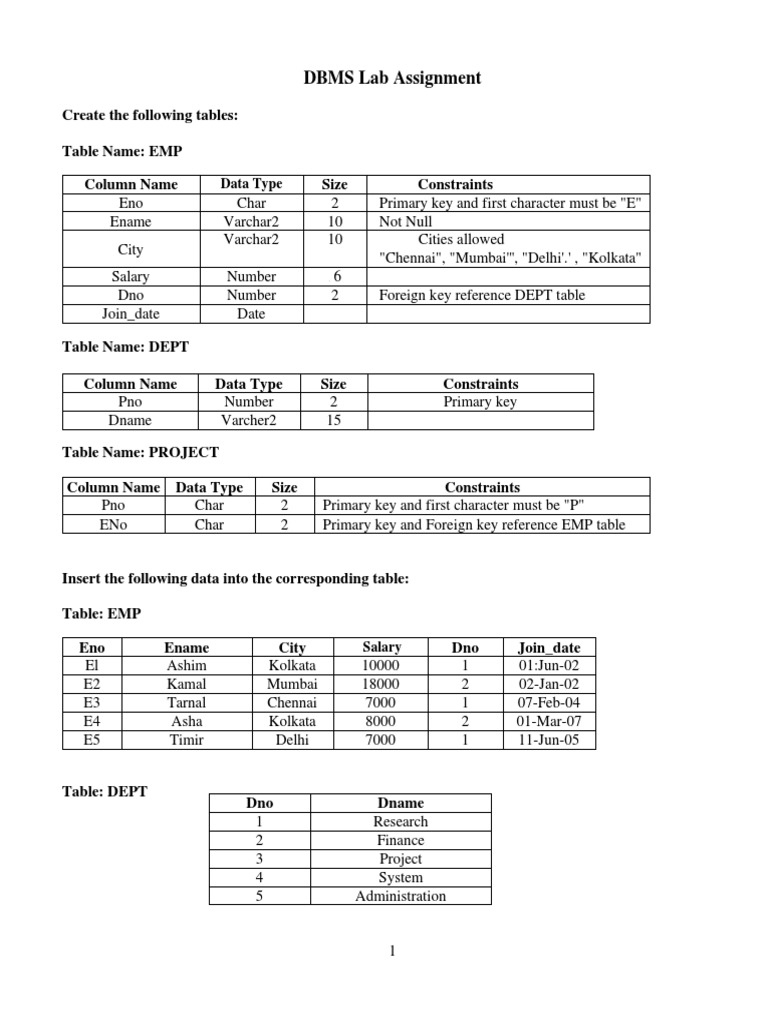 DBMS Lab Assignment

Create the following tables:

Table Name: EMP

| Column Name | Data Type | Size | Constraints |
|---|---|---|---|
| Eno | Char | 2 | Primary key and first character must be "E" |
| Ename | Varchar2 | 10 | Not Null |
| City | Varchar2 | 10 | Cities allowed "Chennai", "Mumbai'", "Delhi'.' , "Kolkata" |
| Salary | Number | 6 | |
| Dno | Number | 2 | Foreign key reference DEPT table |
| Join_date | Date | | |

Table Name: DEPT

| Column Name | Data Type | Size | Constraints |
|---|---|---|---|
| Pno | Number | 2 | Primary key |
| Dname | Varcher2 | 15 | |

Table Name: PROJECT

| Column Name | Data Type | Size | Constraints |
|---|---|---|---|
| Pno | Char | 2 | Primary key and first character must be "P" |
| ENo | Char | 2 | Primary key and Foreign key reference EMP table |

Insert the following data into the corresponding table:

Table: EMP

| Eno | Ename | City | Salary | Dno | Join_date |
|---|---|---|---|---|---|
| El | Ashim | Kolkata | 10000 | 1 | 01:Jun-02 |
| E2 | Kamal | Mumbai | 18000 | 2 | 02-Jan-02 |
| E3 | Tarnal | Chennai | 7000 | 1 | 07-Feb-04 |
| E4 | Asha | Kolkata | 8000 | 2 | 01-Mar-07 |
| E5 | Timir | Delhi | 7000 | 1 | 11-Jun-05 |

Table: DEPT

| Dno | Dname |
|---|---|
| 1 | Research |
| 2 | Finance |
| 3 | Project |
| 4 | System |
| 5 | Administration |

1